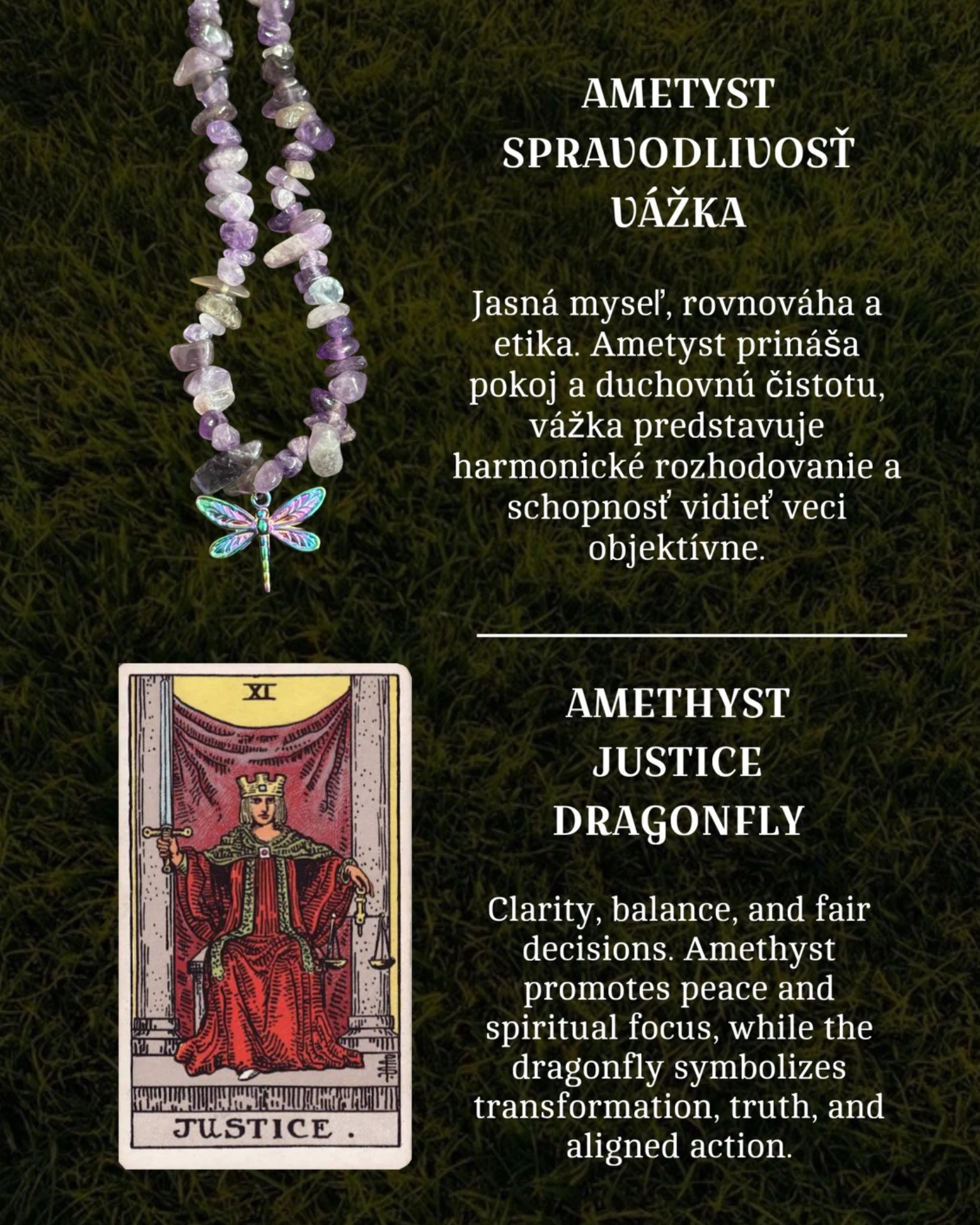 AMETYST
SPRAVODLIVOSŤ
VÁŽKA

Jasná myseľ, rovnováha a etika. Ametyst prináša pokoj a duchovnú čistotu, vážka predstavuje harmonické rozhodovanie a schopnosť vidieť veci objektívne.

XI

JUSTICE.

AMETHYST
JUSTICE
DRAGONFLY

Clarity, balance, and fair decisions. Amethyst promotes peace and spiritual focus, while the dragonfly symbolizes transformation, truth, and aligned action.